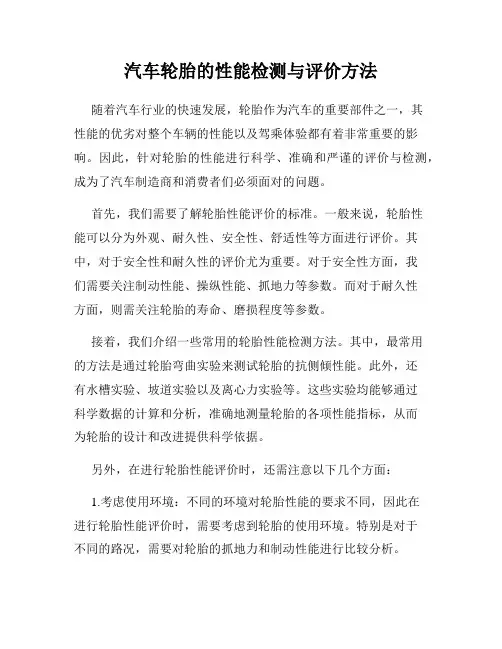 汽车轮胎的性能检测与评价方法

随着汽车行业的快速发展，轮胎作为汽车的重要部件之一，其性能的优劣对整个车辆的性能以及驾乘体验都有着非常重要的影响。因此，针对轮胎的性能进行科学、准确和严谨的评价与检测，成为了汽车制造商和消费者们必须面对的问题。

首先，我们需要了解轮胎性能评价的标准。一般来说，轮胎性能可以分为外观、耐久性、安全性、舒适性等方面进行评价。其中，对于安全性和耐久性的评价尤为重要。对于安全性方面，我们需要关注制动性能、操纵性能、抓地力等参数。而对于耐久性方面，则需关注轮胎的寿命、磨损程度等参数。

接着，我们介绍一些常用的轮胎性能检测方法。其中，最常用的方法是通过轮胎弯曲实验来测试轮胎的抗侧倾性能。此外，还有水槽实验、坡道实验以及离心力实验等。这些实验均能够通过科学数据的计算和分析，准确地测量轮胎的各项性能指标，从而为轮胎的设计和改进提供科学依据。

另外，在进行轮胎性能评价时，还需注意以下几个方面：

1.考虑使用环境：不同的环境对轮胎性能的要求不同，因此在进行轮胎性能评价时，需要考虑到轮胎的使用环境。特别是对于不同的路况，需要对轮胎的抓地力和制动性能进行比较分析。